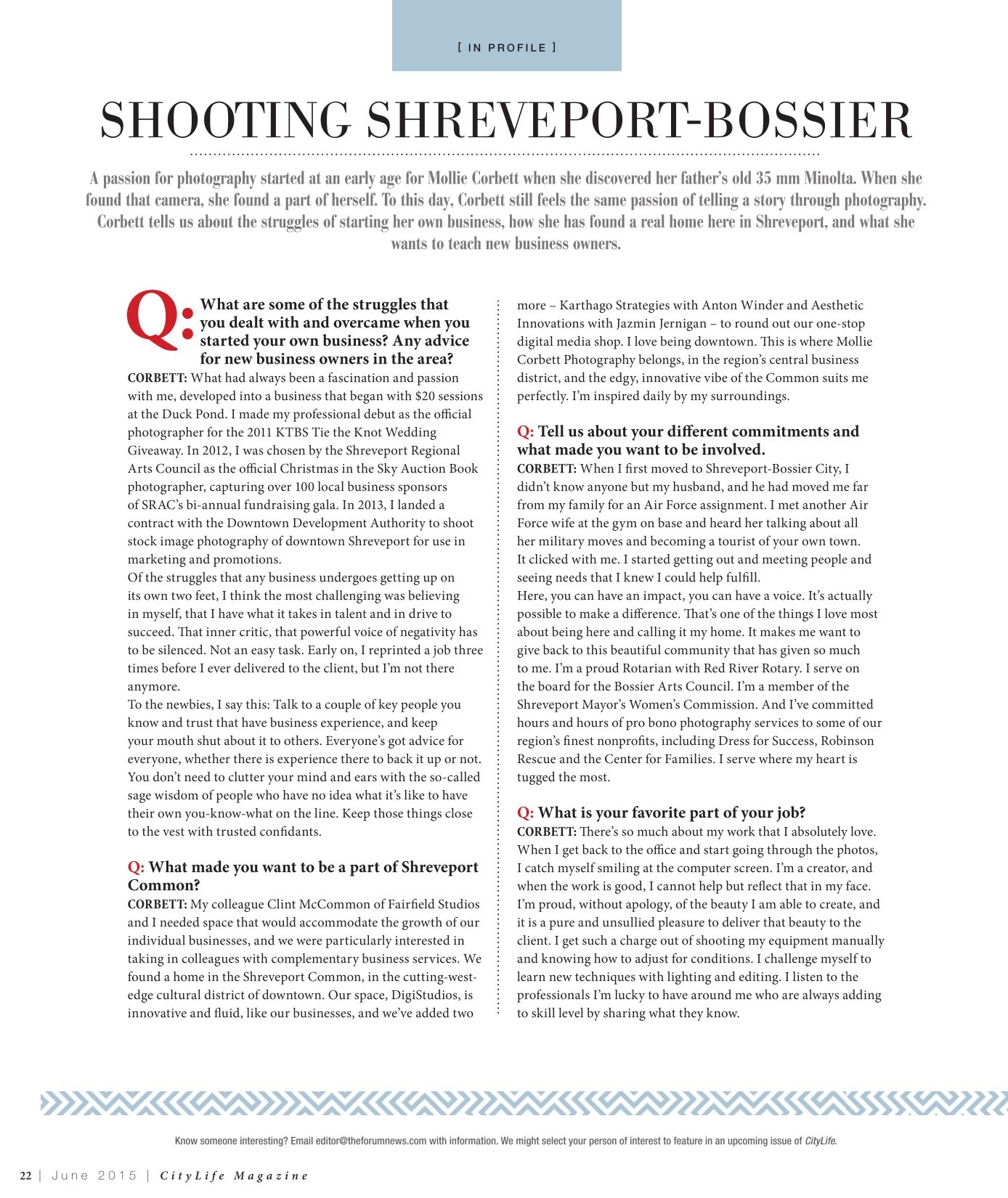 [ IN PROFILE ]

SHOOTING SHREVEPORT-BOSSIER

A passion for photography started at an early age for Mollie Corbett when she discovered her father's old 35 mm Minolta. When she found that camera, she found a part of herself. To this day, Corbett still feels the same passion of telling a story through photography. Corbett tells us about the struggles of starting her own business, how she has found a real home here in Shreveport, and what she wants to teach new business owners.

Q: What are some of the struggles that you dealt with and overcame when you started your own business? Any advice for new business owners in the area?
CORBETT: What had always been a fascination and passion with me, developed into a business that began with $20 sessions at the Duck Pond. I made my professional debut as the official photographer for the 2011 KTBS Tie the Knot Wedding Giveaway. In 2012, I was chosen by the Shreveport Regional Arts Council as the official Christmas in the Sky Auction Book photographer, capturing over 100 local business sponsors of SRAC's bi-annual fundraising gala. In 2013, I landed a contract with the Downtown Development Authority to shoot stock image photography of downtown Shreveport for use in marketing and promotions.
Of the struggles that any business undergoes getting up on its own two feet, I think the most challenging was believing in myself, that I have what it takes in talent and in drive to succeed. That inner critic, that powerful voice of negativity has to be silenced. Not an easy task. Early on, I reprinted a job three times before I ever delivered to the client, but I'm not there anymore.
To the newbies, I say this: Talk to a couple of key people you know and trust that have business experience, and keep your mouth shut about it to others. Everyone's got advice for everyone, whether there is experience there to back it up or not. You don't need to clutter your mind and ears with the so-called sage wisdom of people who have no idea what it's like to have their own you-know-what on the line. Keep those things close to the vest with trusted confidants.

Q: What made you want to be a part of Shreveport Common?
CORBETT: My colleague Clint McCommon of Fairfield Studios and I needed space that would accommodate the growth of our individual businesses, and we were particularly interested in taking in colleagues with complementary business services. We found a home in the Shreveport Common, in the cutting-west-edge cultural district of downtown. Our space, DigiStudios, is innovative and fluid, like our businesses, and we've added two more – Karthago Strategies with Anton Winder and Aesthetic Innovations with Jazmin Jernigan – to round out our one-stop digital media shop. I love being downtown. This is where Mollie Corbett Photography belongs, in the region's central business district, and the edgy, innovative vibe of the Common suits me perfectly. I'm inspired daily by my surroundings.

Q: Tell us about your different commitments and what made you want to be involved.
CORBETT: When I first moved to Shreveport-Bossier City, I didn't know anyone but my husband, and he had moved me far from my family for an Air Force assignment. I met another Air Force wife at the gym on base and heard her talking about all her military moves and becoming a tourist of your own town. It clicked with me. I started getting out and meeting people and seeing needs that I knew I could help fulfill.
Here, you can have an impact, you can have a voice. It's actually possible to make a difference. That's one of the things I love most about being here and calling it my home. It makes me want to give back to this beautiful community that has given so much to me. I'm a proud Rotarian with Red River Rotary. I serve on the board for the Bossier Arts Council. I'm a member of the Shreveport Mayor's Women's Commission. And I've committed hours and hours of pro bono photography services to some of our region's finest nonprofits, including Dress for Success, Robinson Rescue and the Center for Families. I serve where my heart is tugged the most.

Q: What is your favorite part of your job?
CORBETT: There's so much about my work that I absolutely love. When I get back to the office and start going through the photos, I catch myself smiling at the computer screen. I'm a creator, and when the work is good, I cannot help but reflect that in my face. I'm proud, without apology, of the beauty I am able to create, and it is a pure and unsullied pleasure to deliver that beauty to the client. I get such a charge out of shooting my equipment manually and knowing how to adjust for conditions. I challenge myself to learn new techniques with lighting and editing. I listen to the professionals I'm lucky to have around me who are always adding to skill level by sharing what they know.

Know someone interesting? Email editor@theforumnews.com with information. We might select your person of interest to feature in an upcoming issue of CityLife.

22 | June 2015 | CityLife Magazine